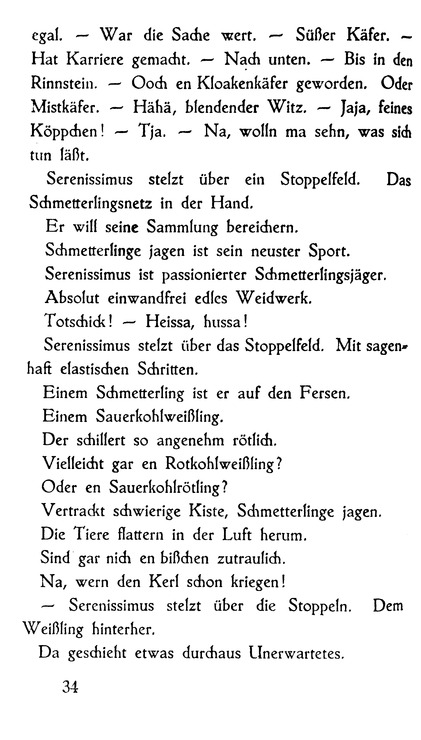 egal. — War die Sache wert. — Süßer Käfer. — Hat Karriere gemacht. — Nach unten. — Bis in den Rinnstein. — Ooch en Kloakenkäfer geworden. Oder Mistkäfer. — Hähä, blendender Witz. — Jaja, feines Köppchen! — Tja. — Na, wolln ma sehn, was sich tun läßt.

Serenissimus stelzt über ein Stoppelfeld. Das Schmetterlingsnetz in der Hand.

Er will seine Sammlung bereichern.

Schmetterlinge jagen ist sein neuster Sport.

Serenissimus ist passionierter Schmetterlingsjäger.

Absolut einwandfrei edles Weidwerk.

Totschick! — Heissa, hussa!

Serenissimus stelzt über das Stoppelfeld. Mit sagenhaft elastischen Schritten.

Einem Schmetterling ist er auf den Fersen.

Einem Sauerkohlweißling.

Der schillert so angenehm rötlich.

Vielleicht gar en Rotkohlweißling?

Oder en Sauerkohlrötling?

Vertrackt schwierige Kiste, Schmetterlinge jagen.

Die Tiere flattern in der Luft herum.

Sind gar nich en bißchen zutraulich.

Na, wern den Kerl schon kriegen!

— Serenissimus stelzt über die Stoppeln. Dem Weißling hinterher.

Da geschieht etwas durchaus Unerwartetes.

34